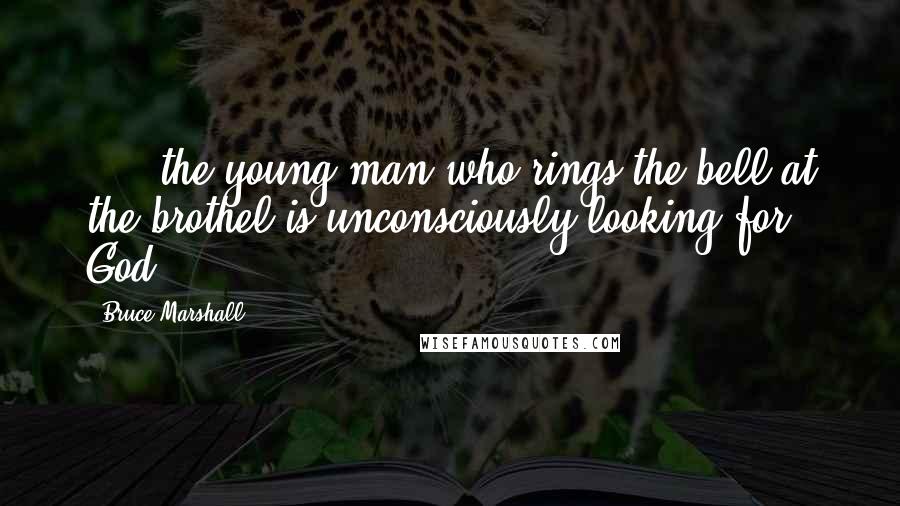 ... the young man who rings the bell at the brothel is unconsciously looking for God.

- Bruce Marshall

WISEFAMOUSQUOTES.COM